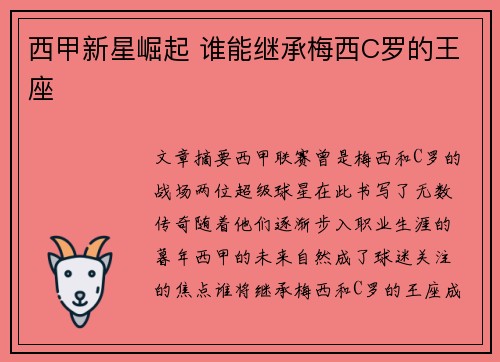 西甲新星崛起 谁能继承梅西C罗的王座

文章摘要西甲联赛曾是梅西和C罗的战场两位超级球星在此书写了无数传奇随着他们逐渐步入职业生涯的暮年西甲的未来自然成了球迷关注的焦点谁将继承梅西和C罗的王座成